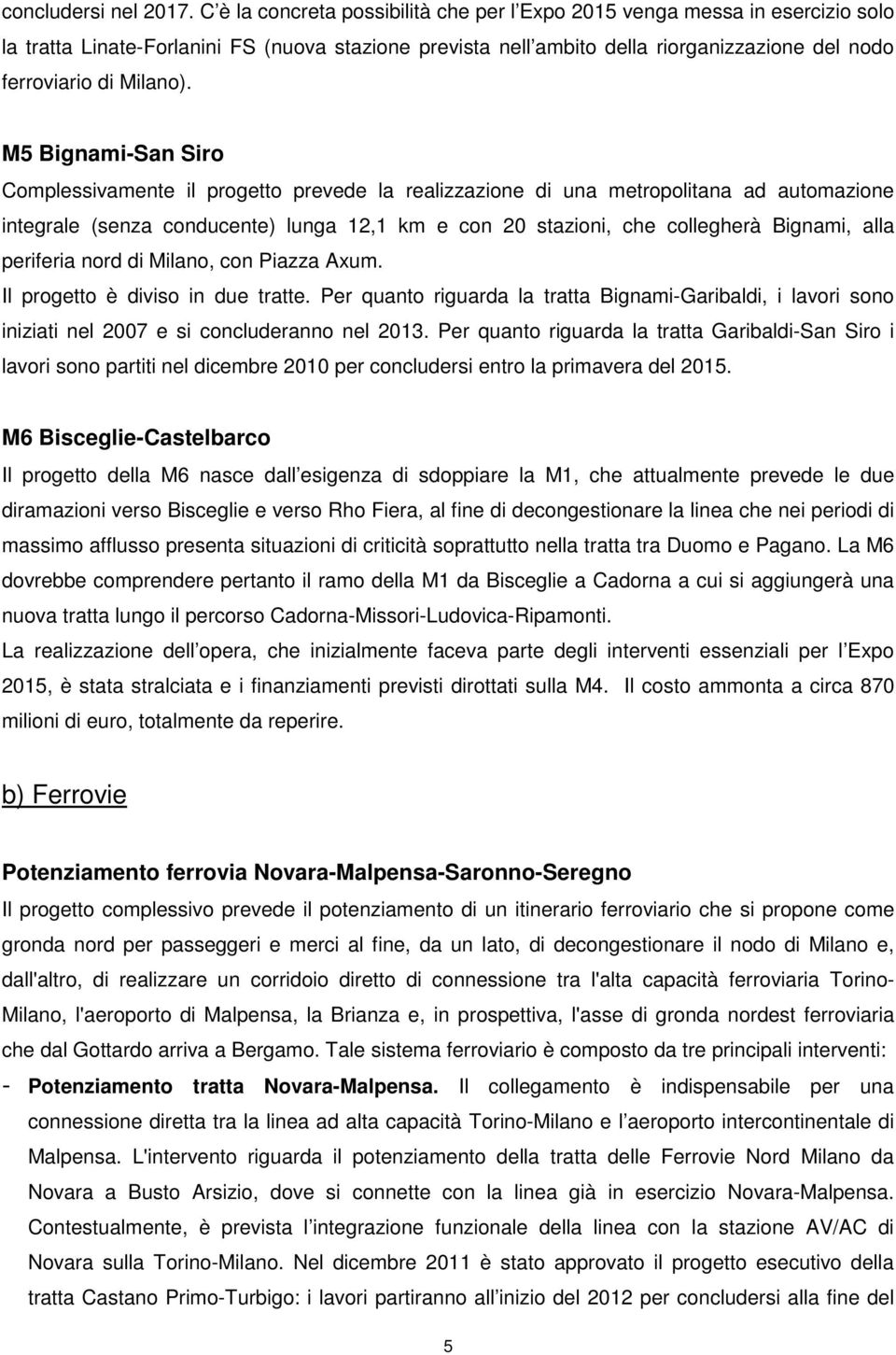 concludersi nel 2017. C è la concreta possibilità che per l Expo 2015 venga messa in esercizio solo la tratta Linate-Forlanini FS (nuova stazione prevista nell ambito della riorganizzazione del nodo ferroviario di Milano).

M5 Bignami-San Siro

Complessivamente il progetto prevede la realizzazione di una metropolitana ad automazione integrale (senza conducente) lunga 12,1 km e con 20 stazioni, che collegherà Bignami, alla periferia nord di Milano, con Piazza Axum.

Il progetto è diviso in due tratte. Per quanto riguarda la tratta Bignami-Garibaldi, i lavori sono iniziati nel 2007 e si concluderanno nel 2013. Per quanto riguarda la tratta Garibaldi-San Siro i lavori sono partiti nel dicembre 2010 per concludersi entro la primavera del 2015.

M6 Bisceglie-Castelbarco

Il progetto della M6 nasce dall esigenza di sdoppiare la M1, che attualmente prevede le due diramazioni verso Bisceglie e verso Rho Fiera, al fine di decongestionare la linea che nei periodi di massimo afflusso presenta situazioni di criticità soprattutto nella tratta tra Duomo e Pagano. La M6 dovrebbe comprendere pertanto il ramo della M1 da Bisceglie a Cadorna a cui si aggiungerà una nuova tratta lungo il percorso Cadorna-Missori-Ludovica-Ripamonti.

La realizzazione dell opera, che inizialmente faceva parte degli interventi essenziali per l Expo 2015, è stata stralciata e i finanziamenti previsti dirottati sulla M4. Il costo ammonta a circa 870 milioni di euro, totalmente da reperire.

b) Ferrovie

Potenziamento ferrovia Novara-Malpensa-Saronno-Seregno

Il progetto complessivo prevede il potenziamento di un itinerario ferroviario che si propone come gronda nord per passeggeri e merci al fine, da un lato, di decongestionare il nodo di Milano e, dall'altro, di realizzare un corridoio diretto di connessione tra l'alta capacità ferroviaria Torino-Milano, l'aeroporto di Malpensa, la Brianza e, in prospettiva, l'asse di gronda nordest ferroviaria che dal Gottardo arriva a Bergamo. Tale sistema ferroviario è composto da tre principali interventi:

- Potenziamento tratta Novara-Malpensa. Il collegamento è indispensabile per una connessione diretta tra la linea ad alta capacità Torino-Milano e l aeroporto intercontinentale di Malpensa. L'intervento riguarda il potenziamento della tratta delle Ferrovie Nord Milano da Novara a Busto Arsizio, dove si connette con la linea già in esercizio Novara-Malpensa. Contestualmente, è prevista l integrazione funzionale della linea con la stazione AV/AC di Novara sulla Torino-Milano. Nel dicembre 2011 è stato approvato il progetto esecutivo della tratta Castano Primo-Turbigo: i lavori partiranno all inizio del 2012 per concludersi alla fine del

5